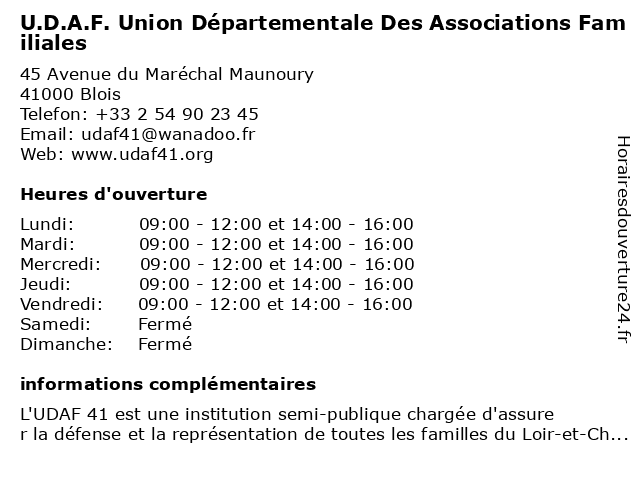 U.D.A.F. Union Départementale Des Associations Familiales

45 Avenue du Maréchal Maunoury
41000 Blois
Telefon: +33 2 54 90 23 45
Email: udaf41@wanadoo.fr
Web: www.udaf41.org

Heures d'ouverture

| | |
|---|---|
| Lundi: | 09:00 - 12:00 et 14:00 - 16:00 |
| Mardi: | 09:00 - 12:00 et 14:00 - 16:00 |
| Mercredi: | 09:00 - 12:00 et 14:00 - 16:00 |
| Jeudi: | 09:00 - 12:00 et 14:00 - 16:00 |
| Vendredi: | 09:00 - 12:00 et 14:00 - 16:00 |
| Samedi: | Fermé |
| Dimanche: | Fermé |

informations complémentaires

L'UDAF 41 est une institution semi-publique chargée d'assurer la défense et la représentation de toutes les familles du Loir-et-Ch...

Horairesdouverture24.fr